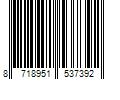 8 718951 537392